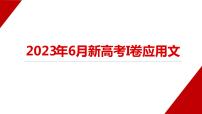 2023年6月新高考I卷应用文